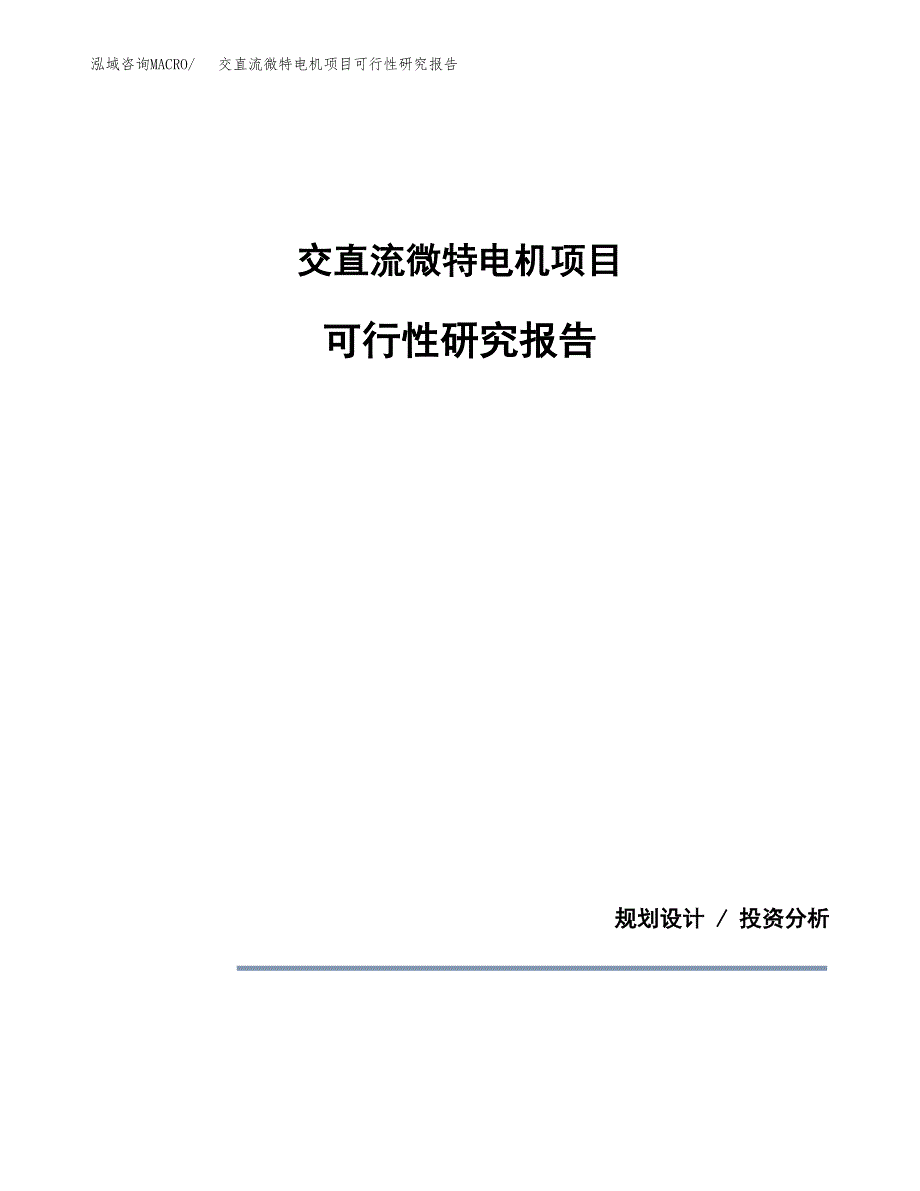 泓域咨询MACRO/ 交直流微特电机项目可行性研究报告

交直流微特电机项目

可行性研究报告

规划设计 / 投资分析